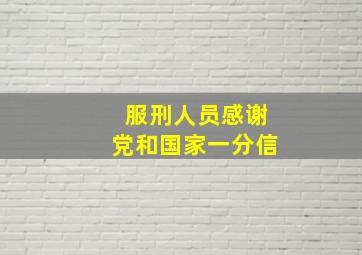 服刑人员感谢
党和国家一分信